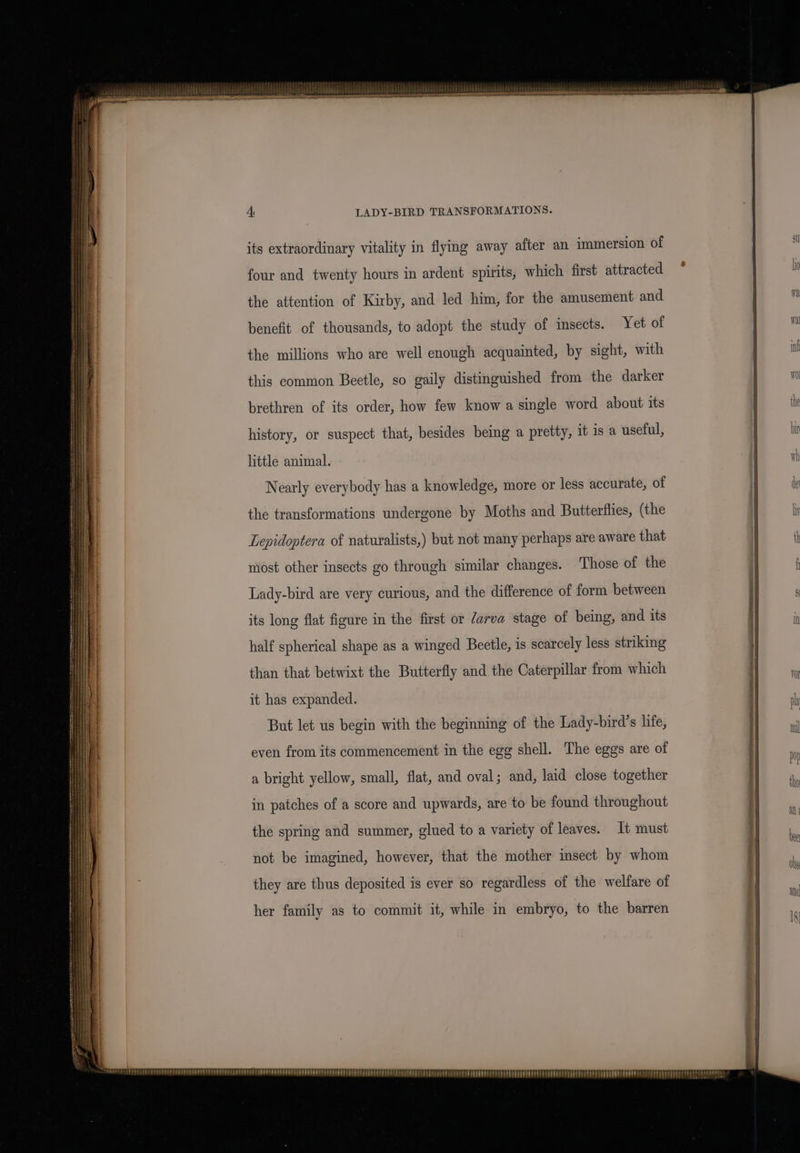 4 LADY-BIRD TRANSFORMATIONS.

its extraordinary vitality in flying away after an immersion of four and twenty hours in ardent spirits, which first attracted the attention of Kirby, and led him, for the amusement and benefit of thousands, to adopt the study of insects. Yet of the millions who are well enough acquainted, by sight, with this common Beetle, so gaily distinguished from the darker brethren of its order, how few know a single word about its history, or suspect that, besides being a pretty, it is a useful, little animal.

Nearly everybody has a knowledge, more or less accurate, of the transformations undergone by Moths and Butterflies, (the Lepidoptera of naturalists,) but not many perhaps are aware that most other insects go through similar changes. Those of the Lady-bird are very curious, and the difference of form between its long flat figure in the first or larva stage of being, and its half spherical shape as a winged Beetle, is scarcely less striking than that betwixt the Butterfly and the Caterpillar from which it has expanded.

But let us begin with the beginning of the Lady-bird's life, even from its commencement in the egg shell. The eggs are of a bright yellow, small, flat, and oval; and, laid close together in patches of a score and upwards, are to be found throughout the spring and summer, glued to a variety of leaves. It must not be imagined, however, that the mother insect by whom they are thus deposited is ever so regardless of the welfare of her family as to commit it, while in embryo, to the barren